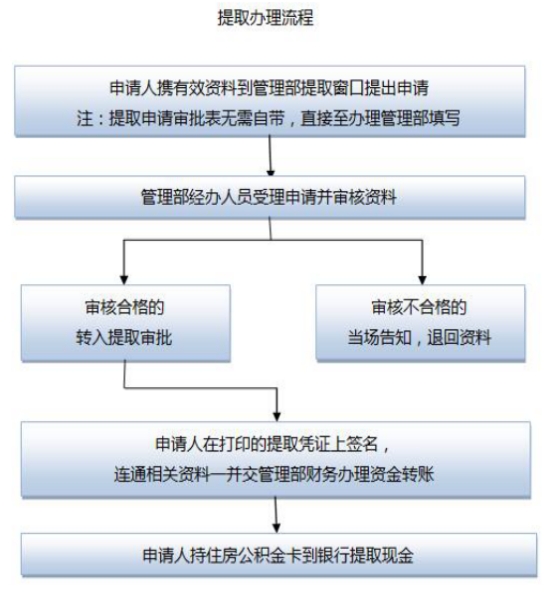 提取办理流程

申请人携有效资料到管理部提取窗口提出申请
注：提取申请审批表无需自带，直接至办理管理部填写

管理部经办人员受理申请并审核资料

审核合格的
转入提取审批

审核不合格的
当场告知，退回资料

申请人在打印的提取凭证上签名，
连通相关资料一并交管理部财务办理资金转账

申请人持住房公积金卡到银行提取现金